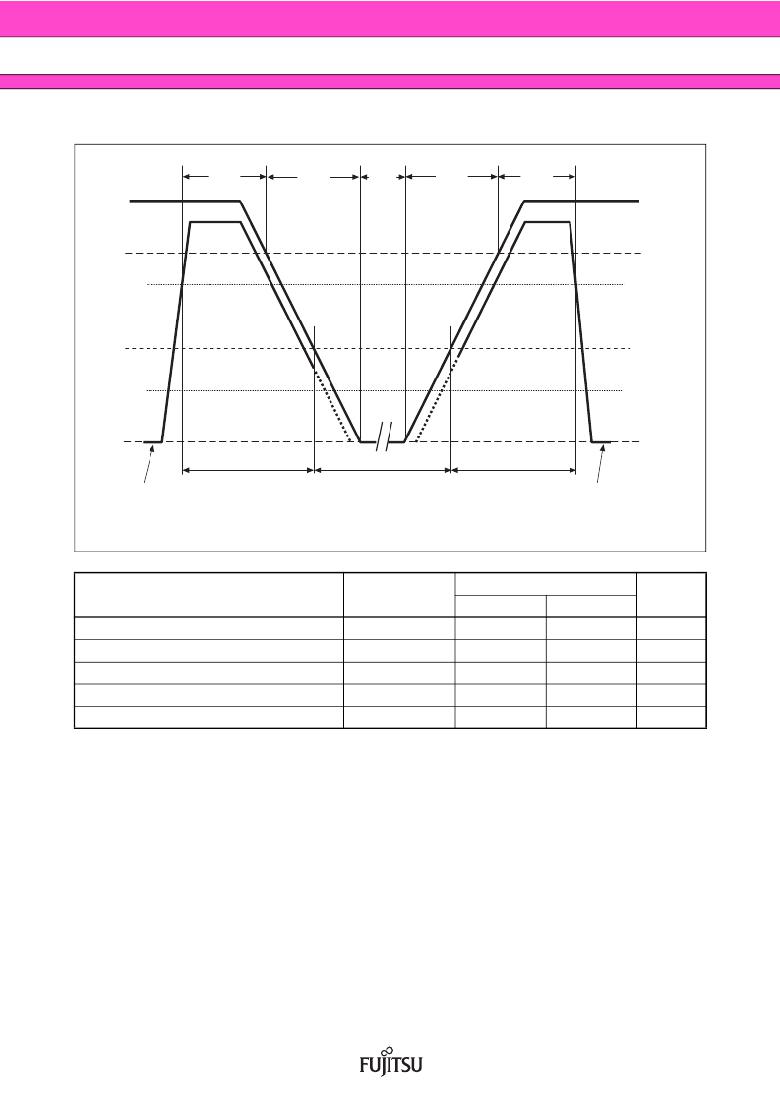 FUJITSU